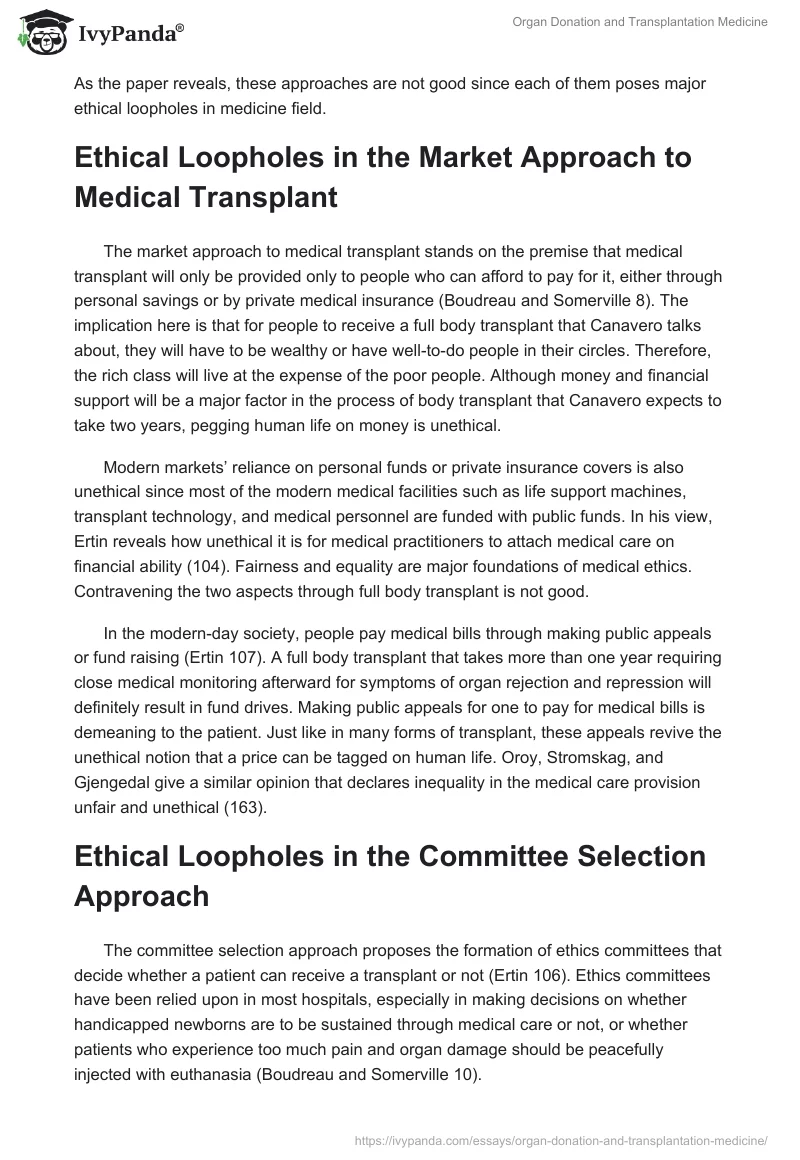 IvyPanda®

Organ Donation and Transplantation Medicine

As the paper reveals, these approaches are not good since each of them poses major ethical loopholes in medicine field.

Ethical Loopholes in the Market Approach to Medical Transplant

The market approach to medical transplant stands on the premise that medical transplant will only be provided only to people who can afford to pay for it, either through personal savings or by private medical insurance (Boudreau and Somerville 8). The implication here is that for people to receive a full body transplant that Canavero talks about, they will have to be wealthy or have well-to-do people in their circles. Therefore, the rich class will live at the expense of the poor people. Although money and financial support will be a major factor in the process of body transplant that Canavero expects to take two years, pegging human life on money is unethical.

Modern markets' reliance on personal funds or private insurance covers is also unethical since most of the modern medical facilities such as life support machines, transplant technology, and medical personnel are funded with public funds. In his view, Ertin reveals how unethical it is for medical practitioners to attach medical care on financial ability (104). Fairness and equality are major foundations of medical ethics. Contravening the two aspects through full body transplant is not good.

In the modern-day society, people pay medical bills through making public appeals or fund raising (Ertin 107). A full body transplant that takes more than one year requiring close medical monitoring afterward for symptoms of organ rejection and repression will definitely result in fund drives. Making public appeals for one to pay for medical bills is demeaning to the patient. Just like in many forms of transplant, these appeals revive the unethical notion that a price can be tagged on human life. Oroy, Stromskag, and Gjengedal give a similar opinion that declares inequality in the medical care provision unfair and unethical (163).

Ethical Loopholes in the Committee Selection Approach

The committee selection approach proposes the formation of ethics committees that decide whether a patient can receive a transplant or not (Ertin 106). Ethics committees have been relied upon in most hospitals, especially in making decisions on whether handicapped newborns are to be sustained through medical care or not, or whether patients who experience too much pain and organ damage should be peacefully injected with euthanasia (Boudreau and Somerville 10).

https://ivypanda.com/essays/organ-donation-and-transplantation-medicine/